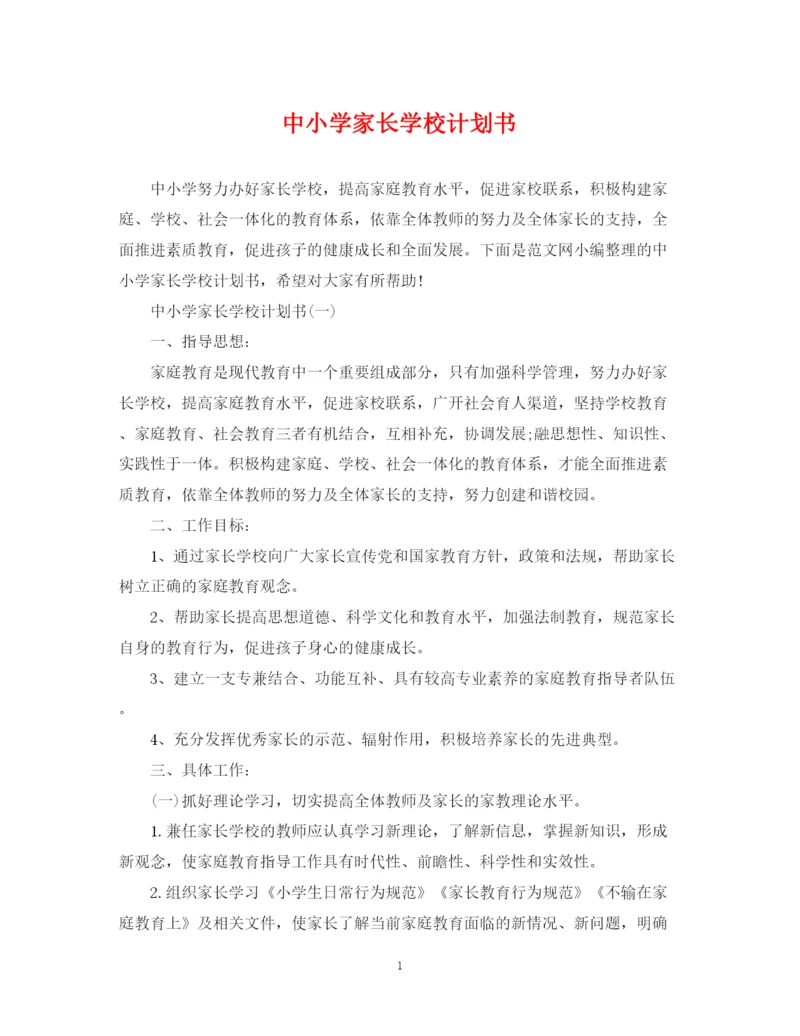 中小学家长学校计划书

中小学努力办好家长学校，提高家庭教育水平，促进家校联系，积极构建家庭、学校、社会一体化的教育体系，依靠全体教师的努力及全体家长的支持，全面推进素质教育，促进孩子的健康成长和全面发展。下面是范文网小编整理的中小学家长学校计划书，希望对大家有所帮助!

中小学家长学校计划书(一)

一、指导思想:

家庭教育是现代教育中一个重要组成部分，只有加强科学管理，努力办好家长学校，提高家庭教育水平，促进家校联系，广开社会育人渠道，坚持学校教育、家庭教育、社会教育三者有机结合，互相补充，协调发展;融思想性、知识性、实践性于一体。积极构建家庭、学校、社会一体化的教育体系，才能全面推进素质教育，依靠全体教师的努力及全体家长的支持，努力创建和谐校园。

二、工作目标:

1、通过家长学校向广大家长宣传党和国家教育方针，政策和法规，帮助家长树立正确的家庭教育观念。

2、帮助家长提高思想道德、科学文化和教育水平，加强法制教育，规范家长自身的教育行为，促进孩子身心的健康成长。

3、建立一支专兼结合、功能互补、具有较高专业素养的家庭教育指导者队伍。

4、充分发挥优秀家长的示范、辐射作用，积极培养家长的先进典型。

三、具体工作:

(一)抓好理论学习，切实提高全体教师及家长的家教理论水平。

1.兼任家长学校的教师应认真学习新理论，了解新信息，掌握新知识，形成新观念，使家庭教育指导工作具有时代性、前瞻性、科学性和实效性。

2.组织家长学习《小学生日常行为规范》《家长教育行为规范》《不输在家庭教育上》及相关文件，使家长了解当前家庭教育面临的新情况、新问题，明确

1